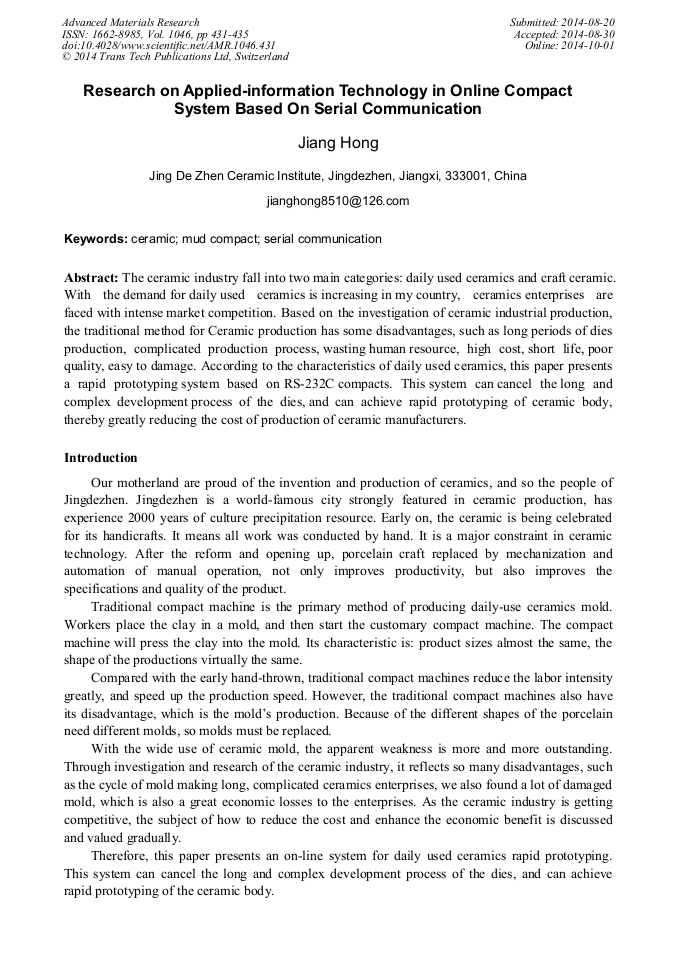 Advanced Materials Research
ISSN: 1662-8985, Vol. 1046, pp 431-435
doi:10.4028/www.scientific.net/AMR.1046.431
© 2014 Trans Tech Publications Ltd, Switzerland

Submitted: 2014-08-20
Accepted: 2014-08-30
Online: 2014-10-01

Research on Applied-information Technology in Online Compact System Based On Serial Communication

Jiang Hong

Jing De Zhen Ceramic Institute, Jingdezhen, Jiangxi, 333001, China

jianghong8510@126.com

Keywords: ceramic; mud compact; serial communication

Abstract: The ceramic industry fall into two main categories: daily used ceramics and craft ceramic. With the demand for daily used ceramics is increasing in my country, ceramics enterprises are faced with intense market competition. Based on the investigation of ceramic industrial production, the traditional method for Ceramic production has some disadvantages, such as long periods of dies production, complicated production process, wasting human resource, high cost, short life, poor quality, easy to damage. According to the characteristics of daily used ceramics, this paper presents a rapid prototyping system based on RS-232C compacts. This system can cancel the long and complex development process of the dies, and can achieve rapid prototyping of ceramic body, thereby greatly reducing the cost of production of ceramic manufacturers.

Introduction

Our motherland are proud of the invention and production of ceramics, and so the people of Jingdezhen. Jingdezhen is a world-famous city strongly featured in ceramic production, has experience 2000 years of culture precipitation resource. Early on, the ceramic is being celebrated for its handicrafts. It means all work was conducted by hand. It is a major constraint in ceramic technology. After the reform and opening up, porcelain craft replaced by mechanization and automation of manual operation, not only improves productivity, but also improves the specifications and quality of the product.

Traditional compact machine is the primary method of producing daily-use ceramics mold. Workers place the clay in a mold, and then start the customary compact machine. The compact machine will press the clay into the mold. Its characteristic is: product sizes almost the same, the shape of the productions virtually the same.

Compared with the early hand-thrown, traditional compact machines reduce the labor intensity greatly, and speed up the production speed. However, the traditional compact machines also have its disadvantage, which is the mold's production. Because of the different shapes of the porcelain need different molds, so molds must be replaced.

With the wide use of ceramic mold, the apparent weakness is more and more outstanding. Through investigation and research of the ceramic industry, it reflects so many disadvantages, such as the cycle of mold making long, complicated ceramics enterprises, we also found a lot of damaged mold, which is also a great economic losses to the enterprises. As the ceramic industry is getting competitive, the subject of how to reduce the cost and enhance the economic benefit is discussed and valued gradually.

Therefore, this paper presents an on-line system for daily used ceramics rapid prototyping. This system can cancel the long and complex development process of the dies, and can achieve rapid prototyping of the ceramic body.